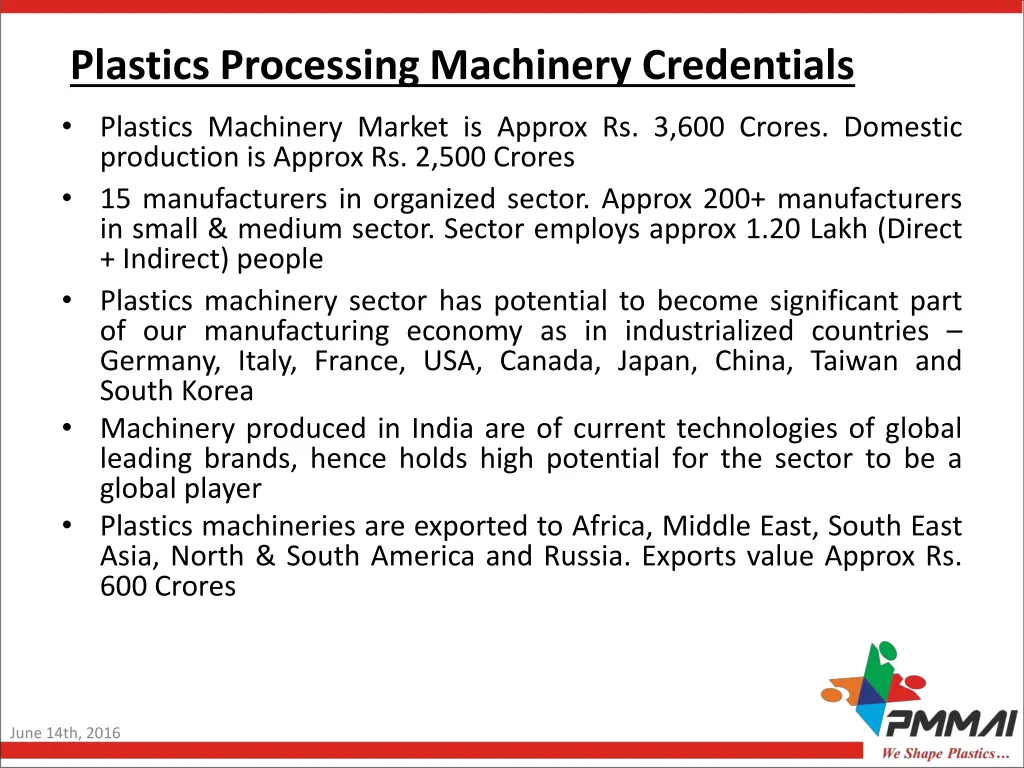 Plastics Processing Machinery Credentials

• Plastics Machinery Market is Approx Rs. 3,600 Crores. Domestic production is Approx Rs. 2,500 Crores

• 15 manufacturers in organized sector. Approx 200+ manufacturers in small & medium sector. Sector employs approx 1.20 Lakh (Direct + Indirect) people

• Plastics machinery sector has potential to become significant part of our manufacturing economy as in industrialized countries – Germany, Italy, France, USA, Canada, Japan, China, Taiwan and South Korea

• Machinery produced in India are of current technologies of global leading brands, hence holds high potential for the sector to be a global player

• Plastics machineries are exported to Africa, Middle East, South East Asia, North & South America and Russia. Exports value Approx Rs. 600 Crores

June 14th, 2016

PMMAI
We Shape Plastics…